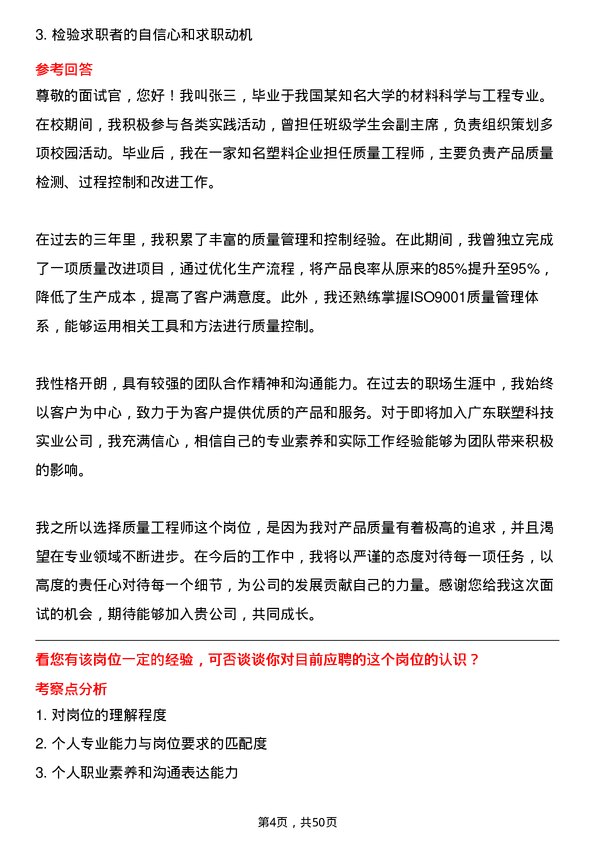 3. 检验求职者的自信心和求职动机

参考回答

尊敬的面试官，您好！我叫张三，毕业于我国某知名大学的材料科学与工程专业。在校期间，我积极参与各类实践活动，曾担任班级学生会副主席，负责组织策划多项校园活动。毕业后，我在一家知名塑料企业担任质量工程师，主要负责产品质量检测、过程控制和改进工作。

在过去的三年里，我积累了丰富的质量管理和控制经验。在此期间，我曾独立完成了一项质量改进项目，通过优化生产流程，将产品良率从原来的85%提升至95%，降低了生产成本，提高了客户满意度。此外，我还熟练掌握ISO9001质量管理体系，能够运用相关工具和方法进行质量控制。

我性格开朗，具有较强的团队合作精神和沟通能力。在过去的职场生涯中，我始终以客户为中心，致力于为客户提供优质的产品和服务。对于即将加入广东联塑科技实业公司，我充满信心，相信自己的专业素养和实际工作经验能够为团队带来积极的影响。

我之所以选择质量工程师这个岗位，是因为我对产品质量有着极高的追求，并且渴望在专业领域不断进步。在今后的工作中，我将以严谨的态度对待每一项任务，以高度的责任心对待每一个细节，为公司的发展贡献自己的力量。感谢您给我这次面试的机会，期待能够加入贵公司，共同成长。

看您有该岗位一定的经验，可否谈谈你对目前应聘的这个岗位的认识？

考察点分析

1. 对岗位的理解程度

2. 个人专业能力与岗位要求的匹配度

3. 个人职业素养和沟通表达能力

第4页，共50页